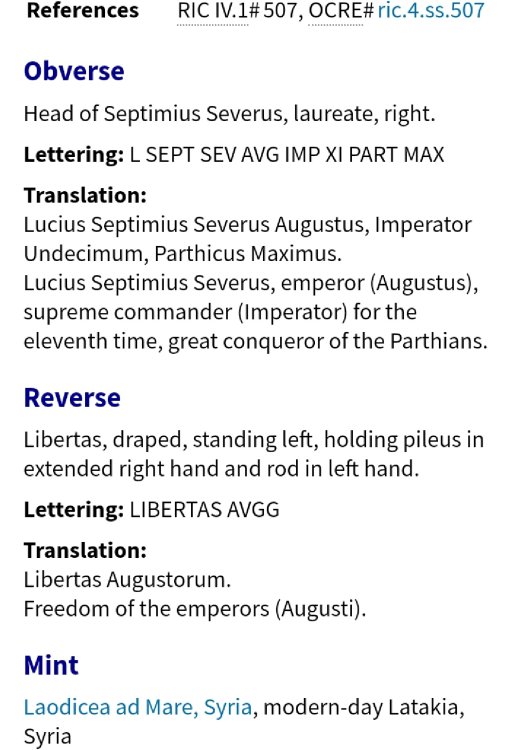 References RIC IV.1# 507, OCRE# ric.4.ss.507

Obverse

Head of Septimius Severus, laureate, right.

Lettering: L SEPT SEV AVG IMP XI PART MAX

Translation:
Lucius Septimius Severus Augustus, Imperator Undecimum, Parthicus Maximus.
Lucius Septimius Severus, emperor (Augustus), supreme commander (Imperator) for the eleventh time, great conqueror of the Parthians.

Reverse

Libertas, draped, standing left, holding pileus in extended right hand and rod in left hand.

Lettering: LIBERTAS AVGG

Translation:
Libertas Augustorum.
Freedom of the emperors (Augusti).

Mint

Laodicea ad Mare, Syria, modern-day Latakia, Syria